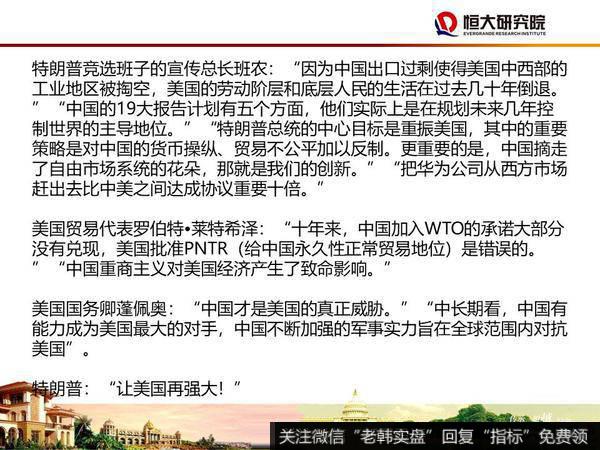 恒大研究院
EVERGRANDE RESEARCH INSTITUTE

特朗普竞选班子的宣传总长班农：“因为中国出口过剩使得美国中西部的工业地区被掏空，美国的劳动阶层和底层人民的生活在过去几十年倒退。”“中国的19大报告计划有五个方面，他们实际上是在规划未来几年控制世界的主导地位。”“特朗普总统的中心目标是重振美国，其中的重要策略是对中国的货币操纵、贸易不公平加以反制。更重要的是，中国摘走了自由市场系统的花朵，那就是我们的创新。”“把华为公司从西方市场赶出去比中美之间达成协议重要十倍。”

美国贸易代表罗伯特•莱特希泽：“十年来，中国加入WTO的承诺大部分没有兑现，美国批准PNTR（给中国永久性正常贸易地位）是错误的。”“中国重商主义对美国经济产生了致命影响。”

美国国务卿蓬佩奥：“中国才是美国的真正威胁。”“中长期看，中国有能力成为美国最大的对手，中国不断加强的军事实力旨在全球范围内对抗美国”。

特朗普：“让美国再强大！”

关注微信“老韩实盘”回复“指标”免费领